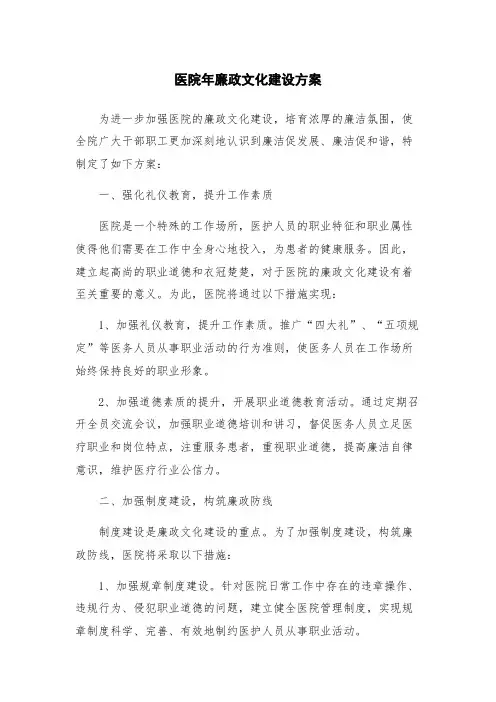 医院年廉政文化建设方案

为进一步加强医院的廉政文化建设，培育浓厚的廉洁氛围，使全院广大干部职工更加深刻地认识到廉洁促发展、廉洁促和谐，特制定了如下方案：

一、强化礼仪教育，提升工作素质

医院是一个特殊的工作场所，医护人员的职业特征和职业属性使得他们需要在工作中全身心地投入，为患者的健康服务。因此，建立起高尚的职业道德和衣冠楚楚，对于医院的廉政文化建设有着至关重要的意义。为此，医院将通过以下措施实现：

1、加强礼仪教育，提升工作素质。推广“四大礼”、“五项规定”等医务人员从事职业活动的行为准则，使医务人员在工作场所始终保持良好的职业形象。

2、加强道德素质的提升，开展职业道德教育活动。通过定期召开全员交流会议，加强职业道德培训和讲习，督促医务人员立足医疗职业和岗位特点，注重服务患者，重视职业道德，提高廉洁自律意识，维护医疗行业公信力。

二、加强制度建设，构筑廉政防线

制度建设是廉政文化建设的重点。为了加强制度建设，构筑廉政防线，医院将采取以下措施：

1、加强规章制度建设。针对医院日常工作中存在的违章操作、违规行为、侵犯职业道德的问题，建立健全医院管理制度，实现规章制度科学、完善、有效地制约医护人员从事职业活动。